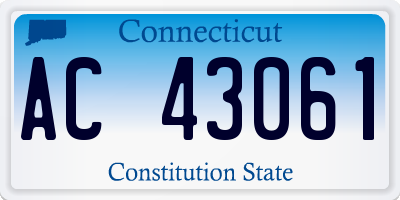 Connecticut

AC 43061

Constitution State